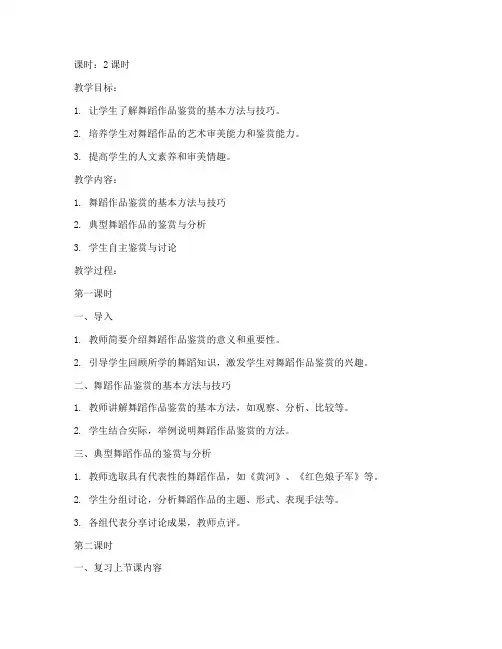 课时：2 课时

教学目标：

1. 让学生了解舞蹈作品鉴赏的基本方法与技巧。

2. 培养学生对舞蹈作品的艺术审美能力和鉴赏能力。

3. 提高学生的人文素养和审美情趣。

教学内容：

1. 舞蹈作品鉴赏的基本方法与技巧

2. 典型舞蹈作品的鉴赏与分析

3. 学生自主鉴赏与讨论

教学过程：

第一课时

一、导入

1. 教师简要介绍舞蹈作品鉴赏的意义和重要性。

2. 引导学生回顾所学的舞蹈知识，激发学生对舞蹈作品鉴赏的兴趣。

二、舞蹈作品鉴赏的基本方法与技巧

1. 教师讲解舞蹈作品鉴赏的基本方法，如观察、分析、比较等。

2. 学生结合实际，举例说明舞蹈作品鉴赏的方法。

三、典型舞蹈作品的鉴赏与分析

1. 教师选取具有代表性的舞蹈作品，如《黄河》、《红色娘子军》等。

2. 学生分组讨论，分析舞蹈作品的主题、形式、表现手法等。

3. 各组代表分享讨论成果，教师点评。

第二课时

一、复习上节课内容